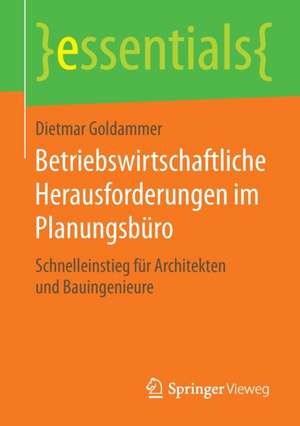 }essentials{

Dietmar Goldammer

Betriebswirtschaftliche Herausforderungen im Planungsbüro

Schnelleinstieg für Architekten und Bauingenieure

Springer Vieweg